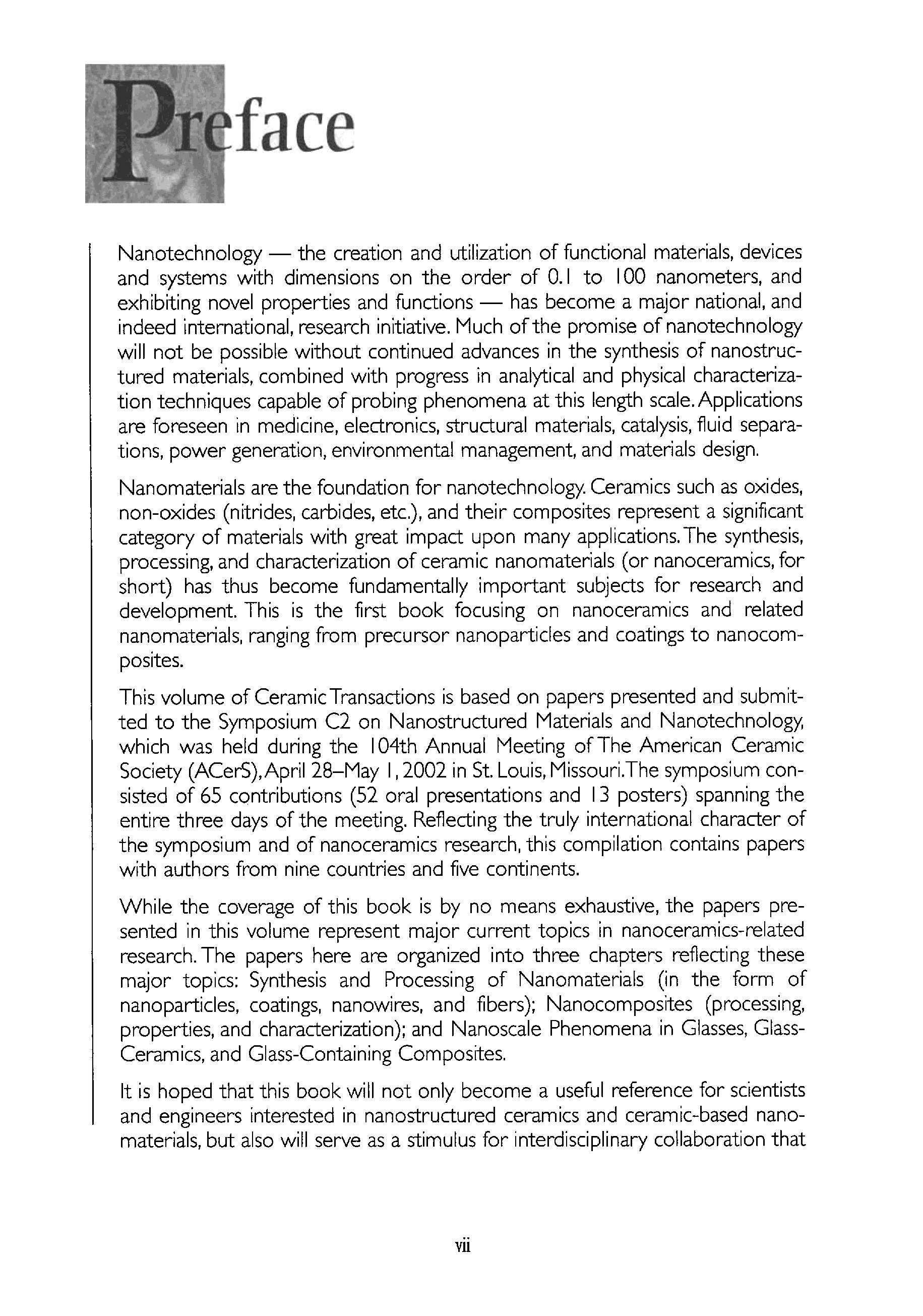 Preface

Nanotechnology — the creation and utilization of functional materials, devices and systems with dimensions on the order of 0.1 to 100 nanometers, and exhibiting novel properties and functions — has become a major national, and indeed international, research initiative. Much of the promise of nanotechnology will not be possible without continued advances in the synthesis of nanostructured materials, combined with progress in analytical and physical characterization techniques capable of probing phenomena at this length scale. Applications are foreseen in medicine, electronics, structural materials, catalysis, fluid separations, power generation, environmental management, and materials design.

Nanomaterials are the foundation for nanotechnology. Ceramics such as oxides, non-oxides (nitrides, carbides, etc.), and their composites represent a significant category of materials with great impact upon many applications. The synthesis, processing, and characterization of ceramic nanomaterials (or nanoceramics, for short) has thus become fundamentally important subjects for research and development. This is the first book focusing on nanoceramics and related nanomaterials, ranging from precursor nanoparticles and coatings to nanocomposites.

This volume of Ceramic Transactions is based on papers presented and submitted to the Symposium C2 on Nanostructured Materials and Nanotechnology, which was held during the 104th Annual Meeting of The American Ceramic Society (ACerS), April 28–May 1, 2002 in St. Louis, Missouri. The symposium consisted of 65 contributions (52 oral presentations and 13 posters) spanning the entire three days of the meeting. Reflecting the truly international character of the symposium and of nanoceramics research, this compilation contains papers with authors from nine countries and five continents.

While the coverage of this book is by no means exhaustive, the papers presented in this volume represent major current topics in nanoceramics-related research. The papers here are organized into three chapters reflecting these major topics: Synthesis and Processing of Nanomaterials (in the form of nanoparticles, coatings, nanowires, and fibers); Nanocomposites (processing, properties, and characterization); and Nanoscale Phenomena in Glasses, Glass-Ceramics, and Glass-Containing Composites.

It is hoped that this book will not only become a useful reference for scientists and engineers interested in nanostructured ceramics and ceramic-based nanomaterials, but also will serve as a stimulus for interdisciplinary collaboration that

vii